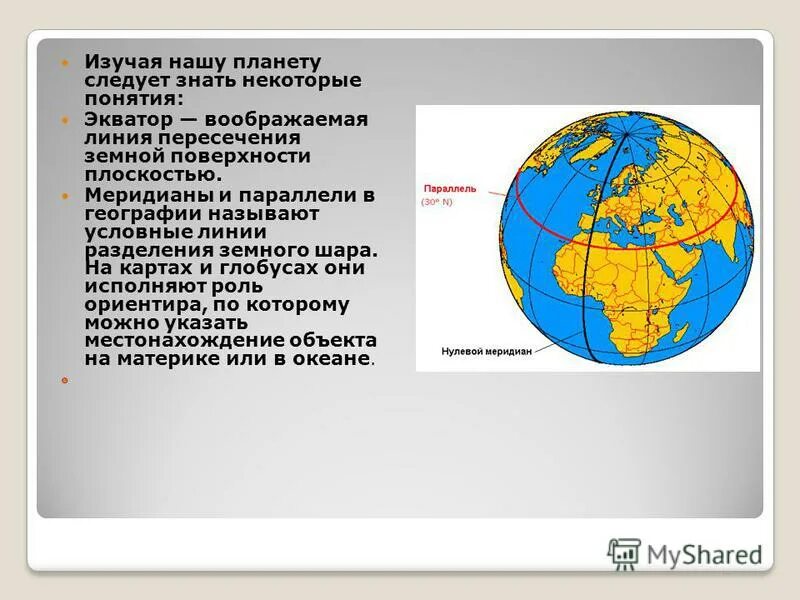 Изучая нашу планету следует знать некоторые понятия:

Экватор — воображаемая линия пересечения земной поверхности плоскостью.

Меридианы и параллели в географии называют условные линии разделения земного шара. На картах и глобусах они исполняют роль ориентира, по которому можно указать местонахождение объекта на материке или в океане.

Параллель
(30° N)

Нулевой меридиан

MyShared